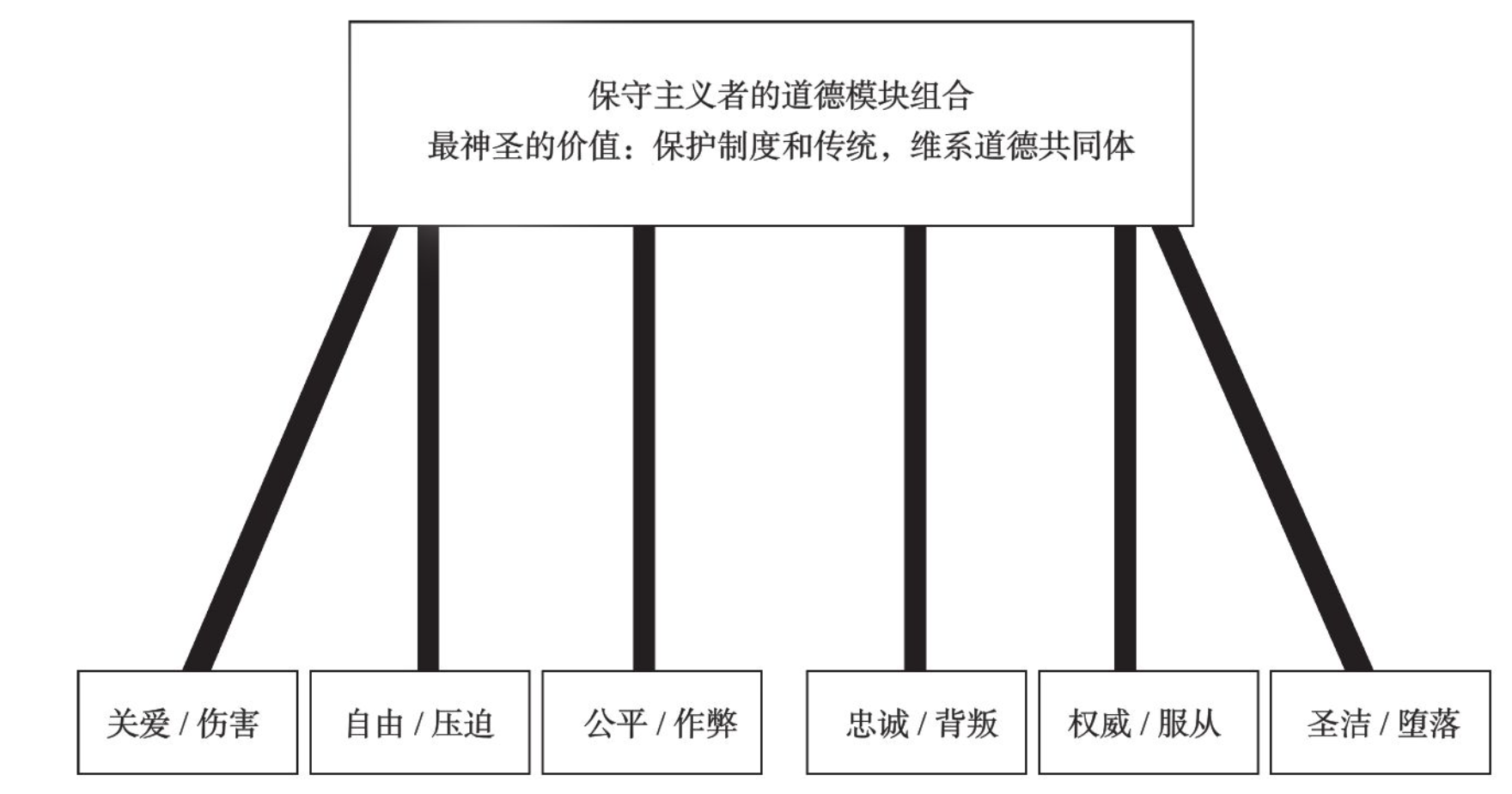 保守主义者的道德模块组合
最神圣的价值：保护制度和传统，维系道德共同体

关爱 / 伤害

自由 / 压迫

公平 / 作弊

忠诚 / 背叛

权威 / 服从

圣洁 / 堕落